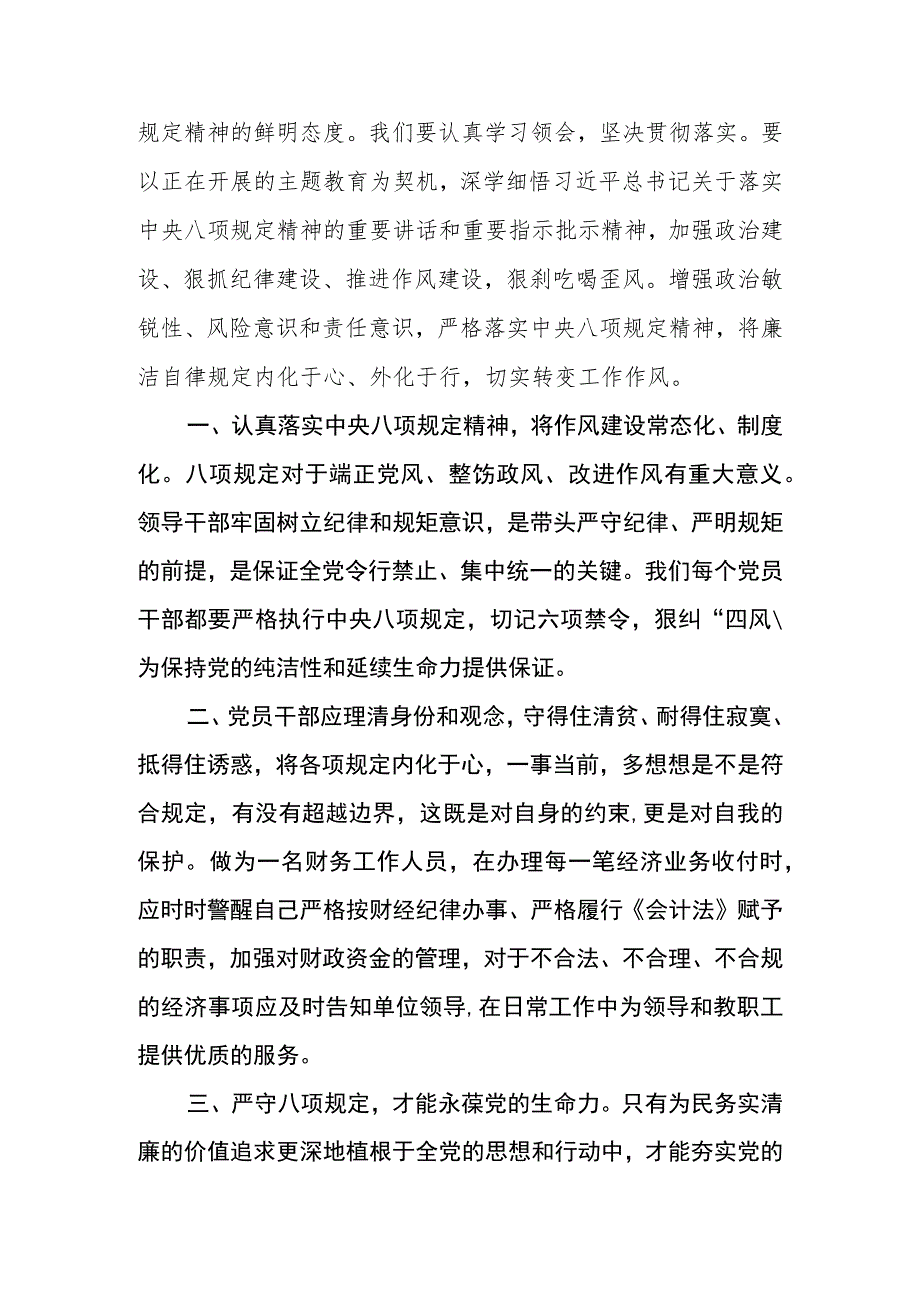 规定精神的鲜明态度。我们要认真学习领会，坚决贯彻落实。要以正在开展的主题教育为契机，深学细悟习近平总书记关于落实中央八项规定精神的重要讲话和重要指示批示精神，加强政治建设、狠抓纪律建设、推进作风建设，狠刹吃喝歪风。增强政治敏锐性、风险意识和责任意识，严格落实中央八项规定精神，将廉洁自律规定内化于心、外化于行，切实转变工作作风。

一、认真落实中央八项规定精神，将作风建设常态化、制度化。八项规定对于端正党风、整饬政风、改进作风有重大意义。领导干部牢固树立纪律和规矩意识，是带头严守纪律、严明规矩的前提，是保证全党令行禁止、集中统一的关键。我们每个党员干部都要严格执行中央八项规定，切记六项禁令，狠纠“四风\为保持党的纯洁性和延续生命力提供保证。

二、党员干部应理清身份和观念，守得住清贫、耐得住寂寞、抵得住诱惑，将各项规定内化于心，一事当前，多想想是不是符合规定，有没有超越边界，这既是对自身的约束,更是对自我的保护。做为一名财务工作人员，在办理每一笔经济业务收付时，应时时警醒自己严格按财经纪律办事、严格履行《会计法》赋予的职责，加强对财政资金的管理，对于不合法、不合理、不合规的经济事项应及时告知单位领导,在日常工作中为领导和教职工提供优质的服务。

三、严守八项规定，才能永葆党的生命力。只有为民务实清廉的价值追求更深地植根于全党的思想和行动中，才能夯实党的